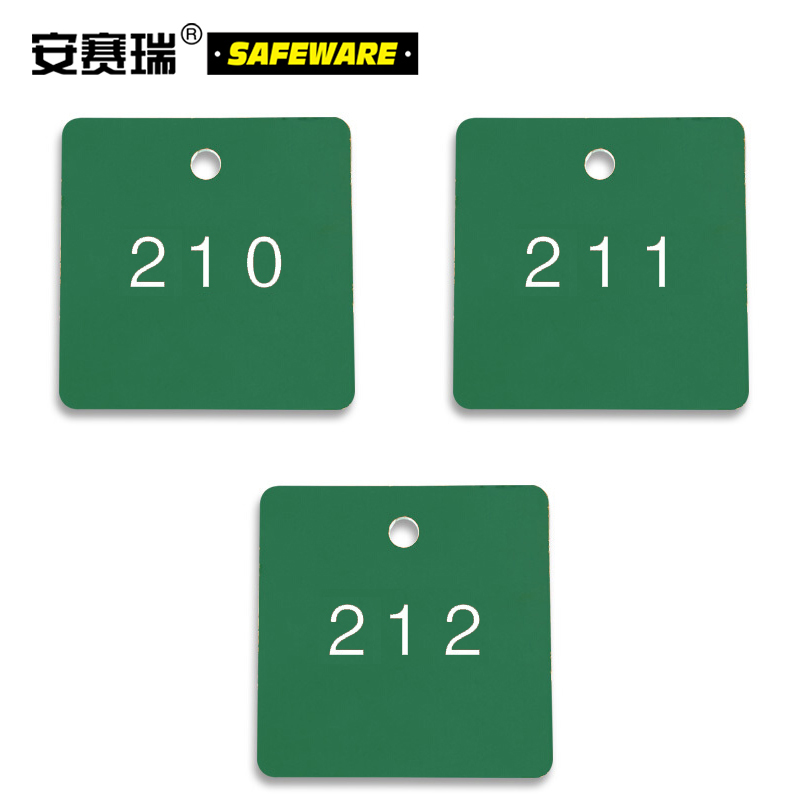 安赛瑞® SAFEWARE

210

211

212